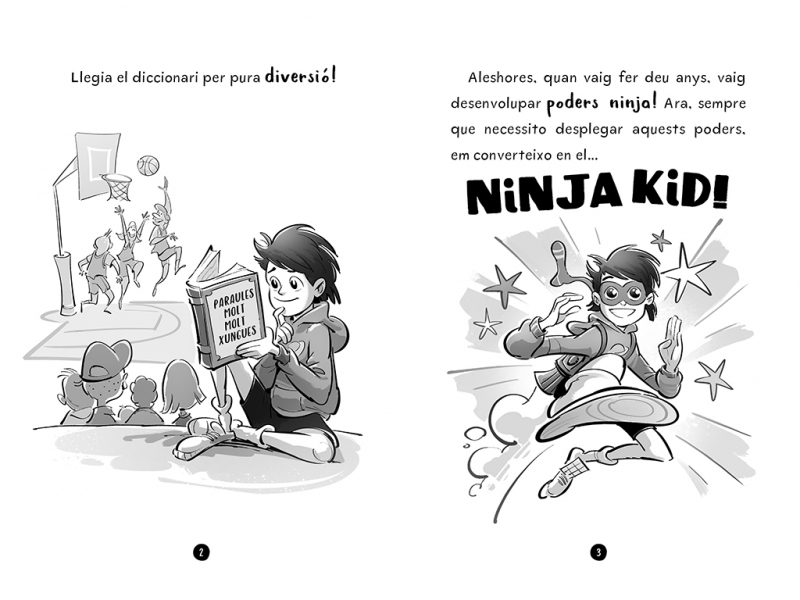 Llegia el diccionari per pura diversió!

PARAULES MOLT MOLT XUNGUES

2

Aleshores, quan vaig fer deu anys, vaig desenvolupar poders ninja! Ara, sempre que necessito desplegar aquests poders, em converteixo en el...

NINJA KID!

3